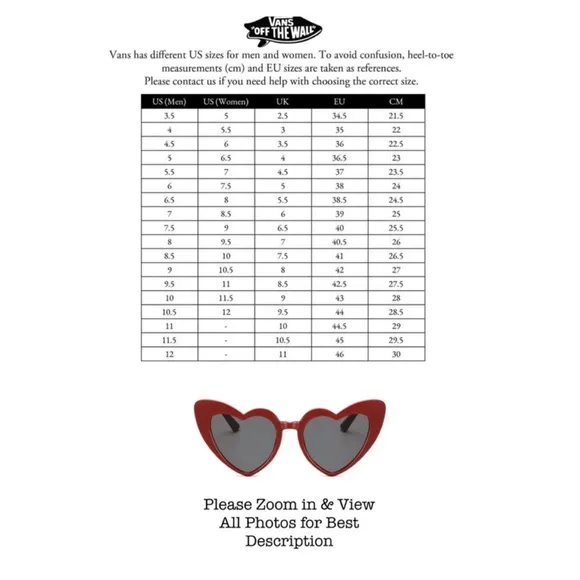 VANS "OFF THE WALL"

Vans has different US sizes for men and women. To avoid confusion, heel-to-toe measurements (cm) and EU sizes are taken as references. Please contact us if you need help with choosing the correct size.

| US (Men) | US (Women) | UK | EU | CM |
|---|---|---|---|---|
| 3.5 | 5 | 2.5 | 34.5 | 21.5 |
| 4 | 5.5 | 3 | 35 | 22 |
| 4.5 | 6 | 3.5 | 36 | 22.5 |
| 5 | 6.5 | 4 | 36.5 | 23 |
| 5.5 | 7 | 4.5 | 37 | 23.5 |
| 6 | 7.5 | 5 | 38 | 24 |
| 6.5 | 8 | 5.5 | 38.5 | 24.5 |
| 7 | 8.5 | 6 | 39 | 25 |
| 7.5 | 9 | 6.5 | 40 | 25.5 |
| 8 | 9.5 | 7 | 40.5 | 26 |
| 8.5 | 10 | 7.5 | 41 | 26.5 |
| 9 | 10.5 | 8 | 42 | 27 |
| 9.5 | 11 | 8.5 | 42.5 | 27.5 |
| 10 | 11.5 | 9 | 43 | 28 |
| 10.5 | 12 | 9.5 | 44 | 28.5 |
| 11 | - | 10 | 44.5 | 29 |
| 11.5 | - | 10.5 | 45 | 29.5 |
| 12 | - | 11 | 46 | 30 |

Please Zoom in & View All Photos for Best Description